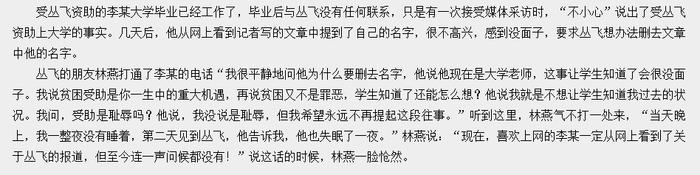 受丛飞资助的李某大学毕业已经工作了，毕业后与丛飞没有任何联系，只是有一次接受媒体采访时，“不小心”说出了受丛飞资助上大学的事实。几天后，他从网上看到记者写的文章中提到了自己的名字，很不高兴，感到没面子，要求丛飞想办法删去文章中他的名字。

丛飞的朋友林燕打通了李某的电话“我很平静地问他为什么要删去名字，他说他现在是大学老师，这事让学生知道了会很没面子。我说贫困受助是你一生中的重大机遇，再说贫困又不是罪恶，学生知道了还能怎么想？他说我就是不想让学生知道我过去的状况。我问，受助是耻辱吗？他说，我没说是耻辱，但我希望永远不再提起这段往事。”听到这里，林燕气不打一处来，“当天晚上，我一整夜没有睡着，第二天见到丛飞，他告诉我，他也失眠了一夜。”林燕说：“现在，喜欢上网的李某一定从网上看到了关于丛飞的报道，但至今连一声问候都没有！”说这话的时候，林燕一脸怆然。